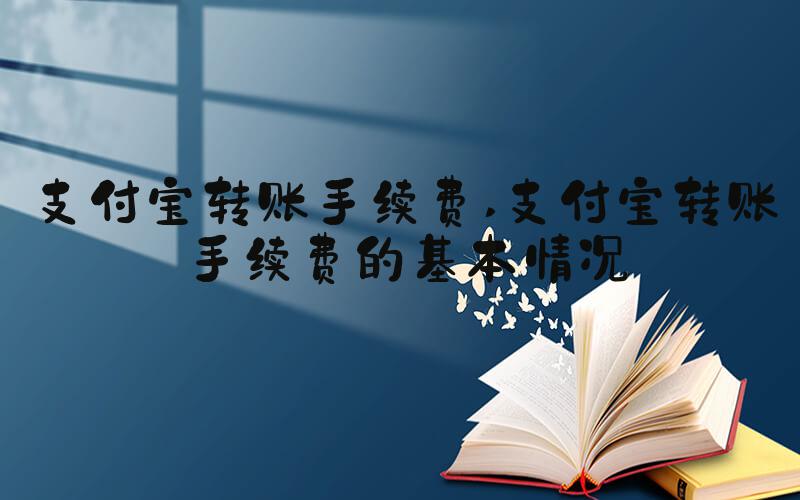 支付宝转账手续费,支付宝转账手续费的基本情况